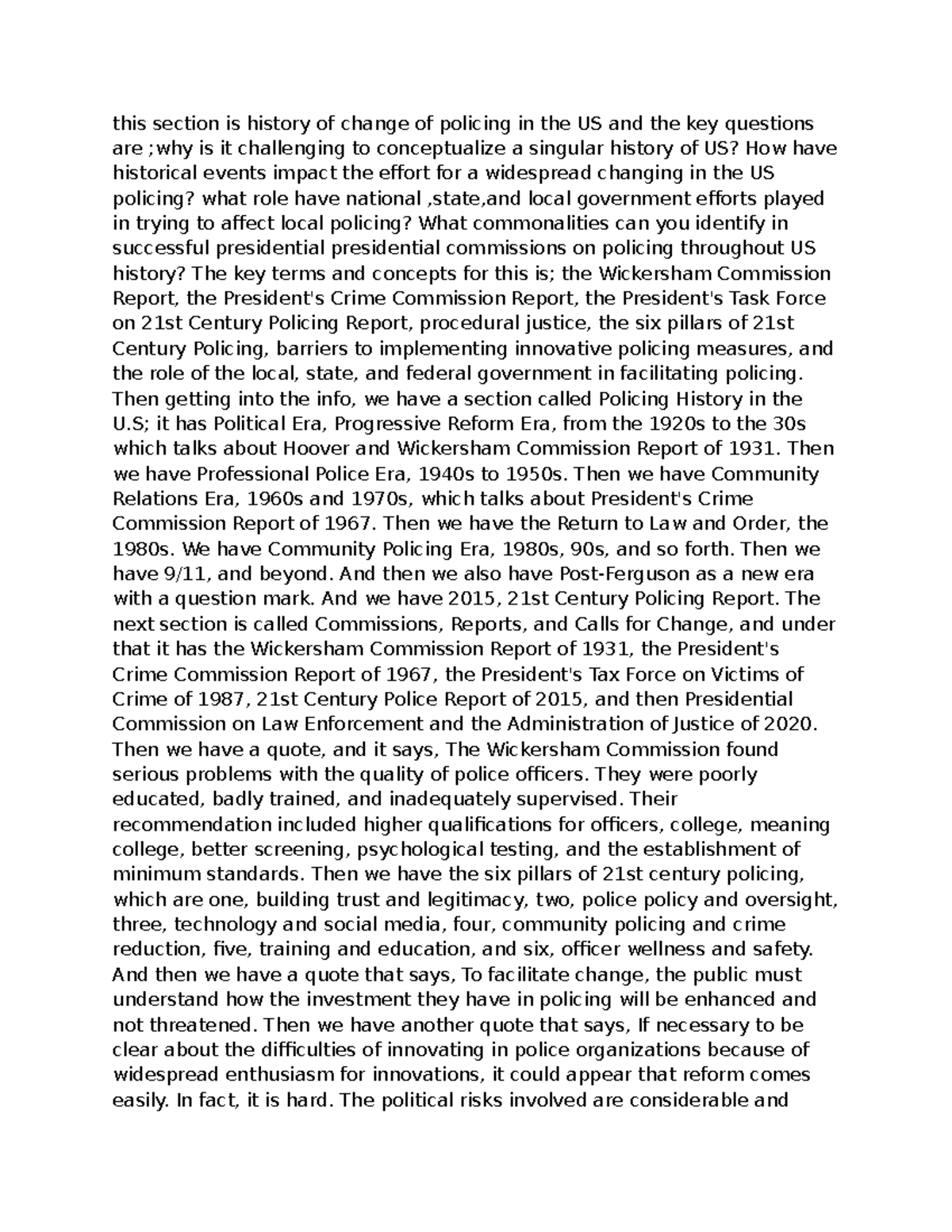 this section is history of change of policing in the US and the key questions are ;why is it challenging to conceptualize a singular history of US? How have historical events impact the effort for a widespread changing in the US policing? what role have national ,state,and local government efforts played in trying to affect local policing? What commonalities can you identify in successful presidential presidential commissions on policing throughout US history? The key terms and concepts for this is; the Wickersham Commission Report, the President's Crime Commission Report, the President's Task Force on 21st Century Policing Report, procedural justice, the six pillars of 21st Century Policing, barriers to implementing innovative policing measures, and the role of the local, state, and federal government in facilitating policing. Then getting into the info, we have a section called Policing History in the U.S; it has Political Era, Progressive Reform Era, from the 1920s to the 30s which talks about Hoover and Wickersham Commission Report of 1931. Then we have Professional Police Era, 1940s to 1950s. Then we have Community Relations Era, 1960s and 1970s, which talks about President's Crime Commission Report of 1967. Then we have the Return to Law and Order, the 1980s. We have Community Policing Era, 1980s, 90s, and so forth. Then we have 9/11, and beyond. And then we also have Post-Ferguson as a new era with a question mark. And we have 2015, 21st Century Policing Report. The next section is called Commissions, Reports, and Calls for Change, and under that it has the Wickersham Commission Report of 1931, the President's Crime Commission Report of 1967, the President's Tax Force on Victims of Crime of 1987, 21st Century Police Report of 2015, and then Presidential Commission on Law Enforcement and the Administration of Justice of 2020. Then we have a quote, and it says, The Wickersham Commission found serious problems with the quality of police officers. They were poorly educated, badly trained, and inadequately supervised. Their recommendation included higher qualifications for officers, college, meaning college, better screening, psychological testing, and the establishment of minimum standards. Then we have the six pillars of 21st century policing, which are one, building trust and legitimacy, two, police policy and oversight, three, technology and social media, four, community policing and crime reduction, five, training and education, and six, officer wellness and safety. And then we have a quote that says, To facilitate change, the public must understand how the investment they have in policing will be enhanced and not threatened. Then we have another quote that says, If necessary to be clear about the difficulties of innovating in police organizations because of widespread enthusiasm for innovations, it could appear that reform comes easily. In fact, it is hard. The political risks involved are considerable and